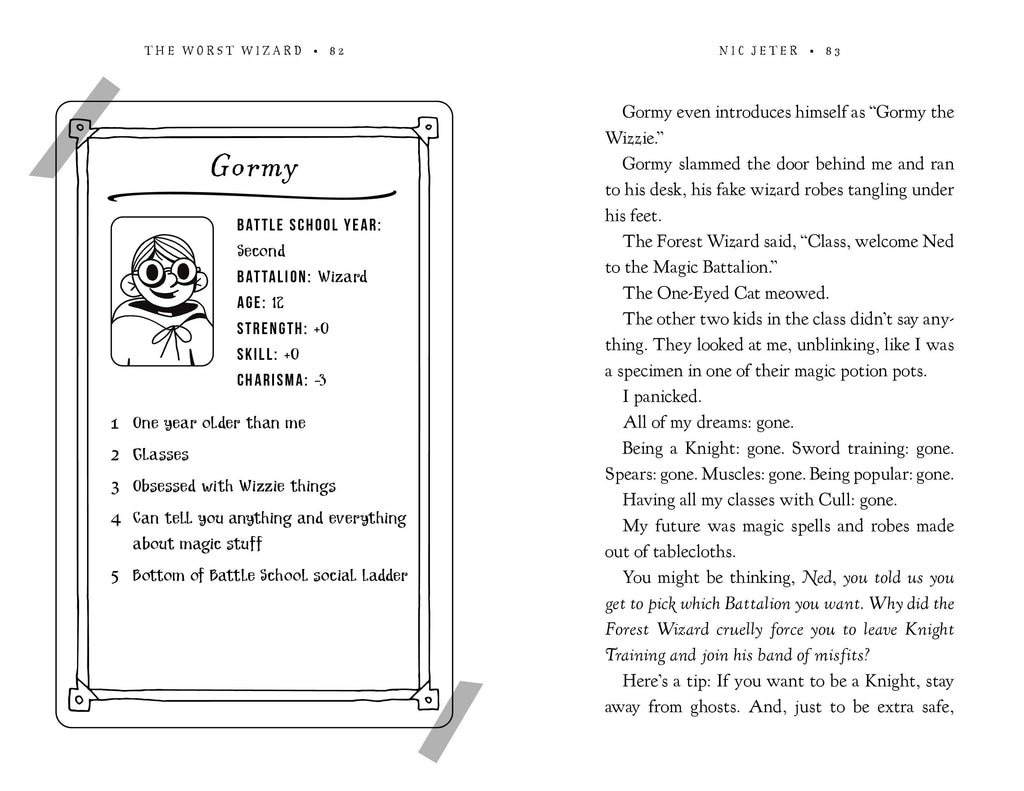 THE WORST WIZARD • 82

Gormy

BATTLE SCHOOL YEAR: Second
BATTALION: Wizard
AGE: 12
STRENGTH: +0
SKILL: +0
CHARISMA: -3

1 One year older than me
2 Glasses
3 Obsessed with Wizzie things
4 Can tell you anything and everything about magic stuff
5 Bottom of Battle School social ladder

NIC JETER • 83

Gormy even introduces himself as "Gormy the Wizzie."

Gormy slammed the door behind me and ran to his desk, his fake wizard robes tangling under his feet.

The Forest Wizard said, "Class, welcome Ned to the Magic Battalion."

The One-Eyed Cat meowed.

The other two kids in the class didn't say anything. They looked at me, unblinking, like I was a specimen in one of their magic potion pots.

I panicked.

All of my dreams: gone.

Being a Knight: gone. Sword training: gone. Spears: gone. Muscles: gone. Being popular: gone.

Having all my classes with Cull: gone.

My future was magic spells and robes made out of tablecloths.

You might be thinking, Ned, you told us you get to pick which Battalion you want. Why did the Forest Wizard cruelly force you to leave Knight Training and join his band of misfits?

Here's a tip: If you want to be a Knight, stay away from ghosts. And, just to be extra safe,